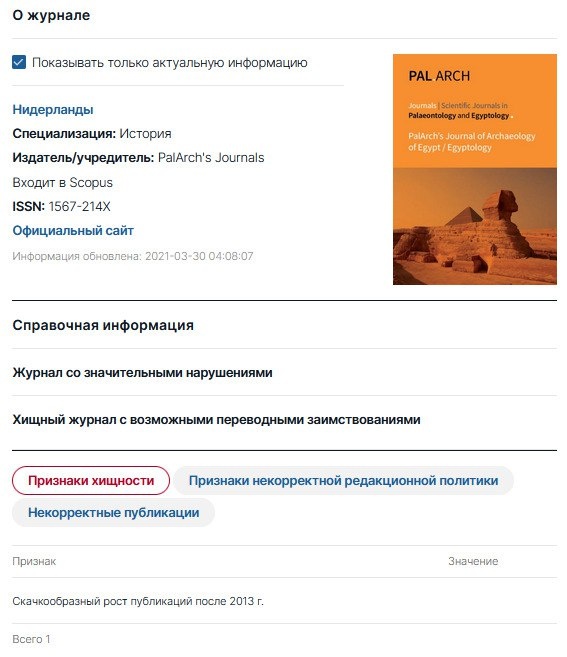 О журнале

Показывать только актуальную информацию

Нидерланды

**Специализация:** История

**Издатель/учредитель:** PalArch's Journals

Входит в Scopus

**ISSN:** 1567-214X

Официальный сайт

Информация обновлена: 2021-03-30 04:08:07

PAL ARCH

Journals | Scientific Journals in Palaeontology and Egyptology.

PalArch's Journal of Archaeology of Egypt / Egyptology

Справочная информация

Журнал со значительными нарушениями

Хищный журнал с возможными переводными заимствованиями

Признаки хищности

Признаки некорректной редакционной политики

Некорректные публикации

| Признак | Значение |
|---|---|
| Скачкообразный рост публикаций после 2013 г. | |

Всего 1